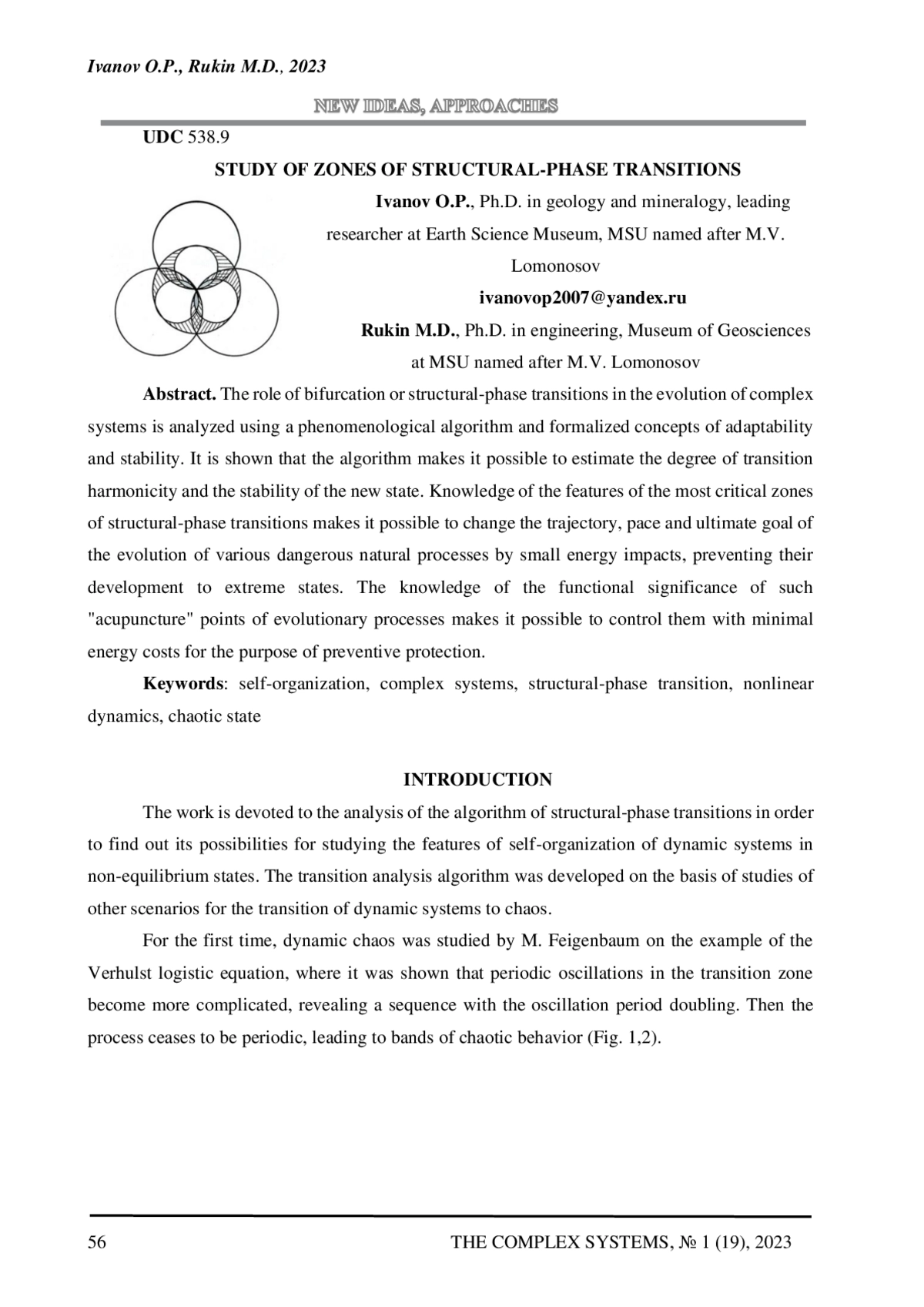 Ivanov O.P., Rukin M.D., 2023

NEW IDEAS, APPROACHES

UDC 538.9

STUDY OF ZONES OF STRUCTURAL-PHASE TRANSITIONS

Ivanov O.P., Ph.D. in geology and mineralogy, leading researcher at Earth Science Museum, MSU named after M.V. Lomonosov

ivanovop2007@yandex.ru

Rukin M.D., Ph.D. in engineering, Museum of Geosciences at MSU named after M.V. Lomonosov

Abstract. The role of bifurcation or structural-phase transitions in the evolution of complex systems is analyzed using a phenomenological algorithm and formalized concepts of adaptability and stability. It is shown that the algorithm makes it possible to estimate the degree of transition harmonicity and the stability of the new state. Knowledge of the features of the most critical zones of structural-phase transitions makes it possible to change the trajectory, pace and ultimate goal of the evolution of various dangerous natural processes by small energy impacts, preventing their development to extreme states. The knowledge of the functional significance of such "acupuncture" points of evolutionary processes makes it possible to control them with minimal energy costs for the purpose of preventive protection.

Keywords: self-organization, complex systems, structural-phase transition, nonlinear dynamics, chaotic state

INTRODUCTION

The work is devoted to the analysis of the algorithm of structural-phase transitions in order to find out its possibilities for studying the features of self-organization of dynamic systems in non-equilibrium states. The transition analysis algorithm was developed on the basis of studies of other scenarios for the transition of dynamic systems to chaos.

For the first time, dynamic chaos was studied by M. Feigenbaum on the example of the Verhulst logistic equation, where it was shown that periodic oscillations in the transition zone become more complicated, revealing a sequence with the oscillation period doubling. Then the process ceases to be periodic, leading to bands of chaotic behavior (Fig. 1,2).

56 THE COMPLEX SYSTEMS, № 1 (19), 2023